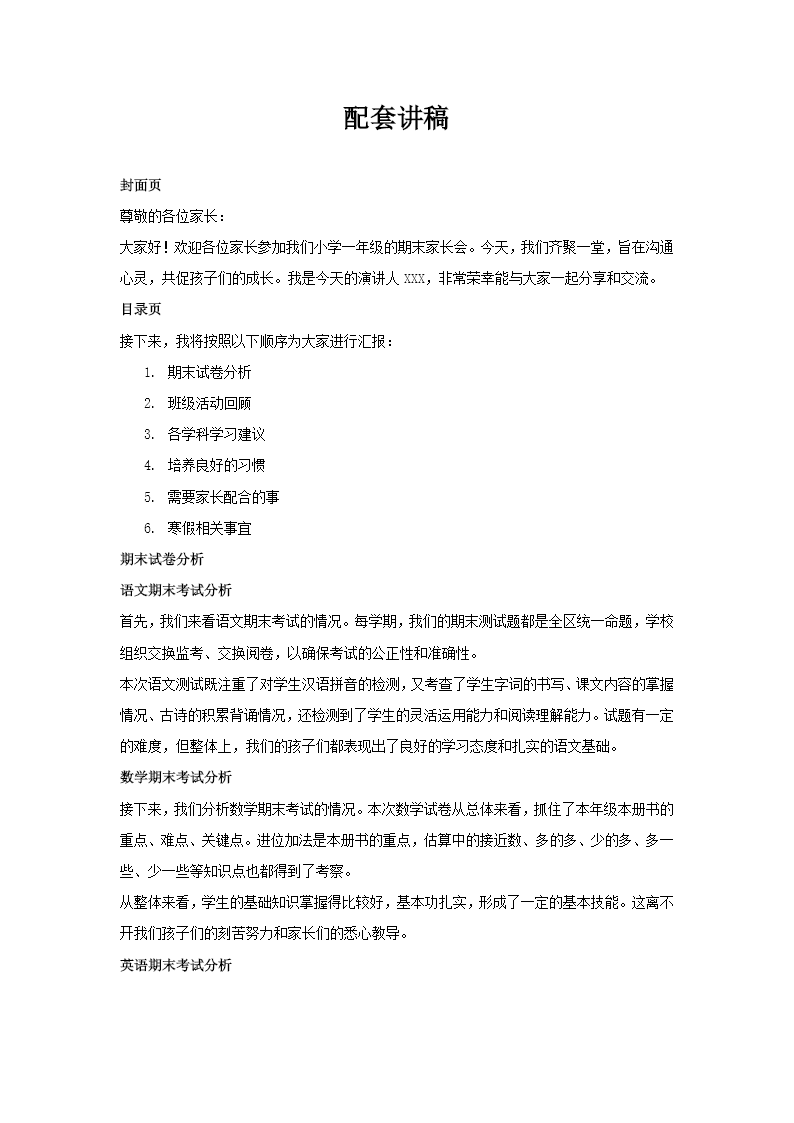 配套讲稿

封面页

尊敬的各位家长：

大家好！欢迎各位家长参加我们小学一年级的期末家长会。今天，我们齐聚一堂，旨在沟通心灵，共促孩子们的成长。我是今天的演讲人 XXX，非常荣幸能与大家一起分享和交流。

目录页

接下来，我将按照以下顺序为大家进行汇报：

1. 期末试卷分析
2. 班级活动回顾
3. 各学科学习建议
4. 培养良好的习惯
5. 需要家长配合的事
6. 寒假相关事宜

期末试卷分析

语文期末考试分析

首先，我们来看语文期末考试的情况。每学期，我们的期末测试题都是全区统一命题，学校组织交换监考、交换阅卷，以确保考试的公正性和准确性。

本次语文测试既注重了对学生汉语拼音的检测，又考查了学生字词的书写、课文内容的掌握情况、古诗的积累背诵情况，还检测到了学生的灵活运用能力和阅读理解能力。试题有一定的难度，但整体上，我们的孩子们都表现出了良好的学习态度和扎实的语文基础。

数学期末考试分析

接下来，我们分析数学期末考试的情况。本次数学试卷从总体来看，抓住了本年级本册书的重点、难点、关键点。进位加法是本册书的重点，估算中的接近数、多的多、少的多、多一些、少一些等知识点也都得到了考察。

从整体来看，学生的基础知识掌握得比较好，基本功扎实，形成了一定的基本技能。这离不开我们孩子们的刻苦努力和家长们的悉心教导。

英语期末考试分析